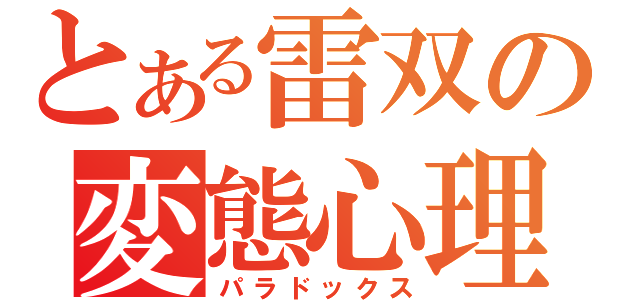 とある雷双の
変態心理
パラドックス